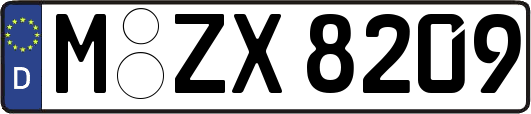 D

M ZX 8209